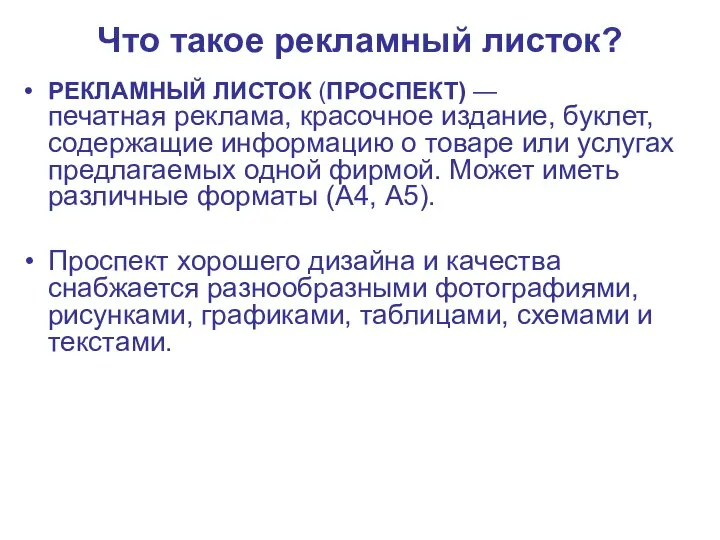 Что такое рекламный листок?

• РЕКЛАМНЫЙ ЛИСТОК (ПРОСПЕКТ) — печатная реклама, красочное издание, буклет, содержащие информацию о товаре или услугах предлагаемых одной фирмой. Может иметь различные форматы (А4, А5).

• Проспект хорошего дизайна и качества снабжается разнообразными фотографиями, рисунками, графиками, таблицами, схемами и текстами.